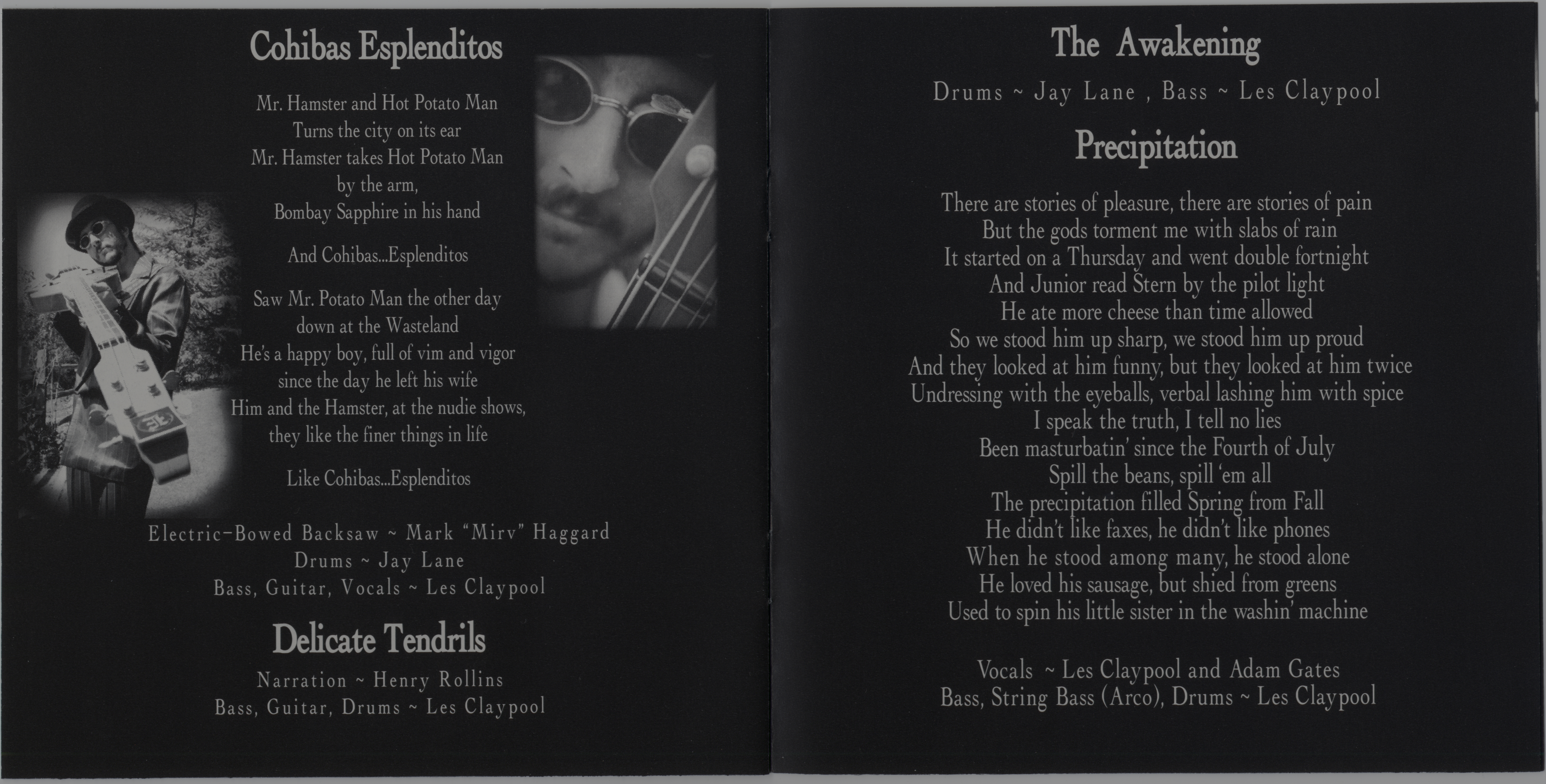 Cohibas Esplenditos

Mr. Hamster and Hot Potato Man
Turns the city on its ear
Mr. Hamster takes Hot Potato Man
by the arm,
Bombay Sapphire in his hand

And Cohibas...Esplenditos

Saw Mr. Potato Man the other day
down at the Wasteland
He's a happy boy, full of vim and vigor
since the day he left his wife
Him and the Hamster, at the nudie shows,
they like the finer things in life

Like Cohibas...Esplenditos

Electric-Bowed Backsaw ~ Mark "Mirv" Haggard
Drums ~ Jay Lane
Bass, Guitar, Vocals ~ Les Claypool

Delicate Tendrils

Narration ~ Henry Rollins
Bass, Guitar, Drums ~ Les Claypool

The Awakening

Drums ~ Jay Lane , Bass ~ Les Claypool

Precipitation

There are stories of pleasure, there are stories of pain
But the gods torment me with slabs of rain
It started on a Thursday and went double fortnight
And Junior read Stern by the pilot light
He ate more cheese than time allowed
So we stood him up sharp, we stood him up proud
And they looked at him funny, but they looked at him twice
Undressing with the eyeballs, verbal lashing him with spice
I speak the truth, I tell no lies
Been masturbatin' since the Fourth of July
Spill the beans, spill 'em all
The precipitation filled Spring from Fall
He didn't like faxes, he didn't like phones
When he stood among many, he stood alone
He loved his sausage, but shied from greens
Used to spin his little sister in the washin' machine

Vocals ~ Les Claypool and Adam Gates
Bass, String Bass (Arco), Drums ~ Les Claypool